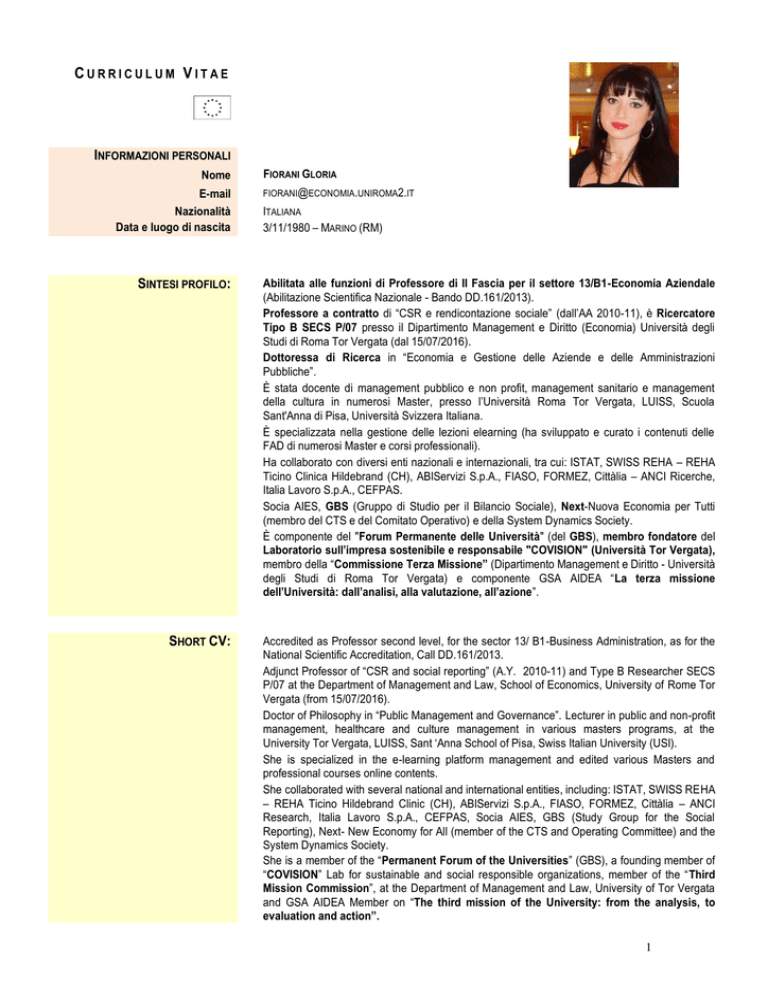 CURRICULUM VITAE

INFORMAZIONI PERSONALI

Nome FIORANI GLORIA

E-mail FIORANI@ECONOMIA.UNIROMA2.IT

Nazionalità ITALIANA

Data e luogo di nascita 3/11/1980 – MARINO (RM)

SINTESI PROFILO:

Abilitata alle funzioni di Professore di II Fascia per il settore 13/B1-Economia Aziendale (Abilitazione Scientifica Nazionale - Bando DD.161/2013).
Professore a contratto di "CSR e rendicontazione sociale" (dall'AA 2010-11), è Ricercatore Tipo B SECS P/07 presso il Dipartimento Management e Diritto (Economia) Università degli Studi di Roma Tor Vergata (dal 15/07/2016).
Dottoressa di Ricerca in "Economia e Gestione delle Aziende e delle Amministrazioni Pubbliche".
È stata docente di management pubblico e non profit, management sanitario e management della cultura in numerosi Master, presso l'Università Roma Tor Vergata, LUISS, Scuola Sant'Anna di Pisa, Università Svizzera Italiana.
È specializzata nella gestione delle lezioni elearning (ha sviluppato e curato i contenuti delle FAD di numerosi Master e corsi professionali).
Ha collaborato con diversi enti nazionali e internazionali, tra cui: ISTAT, SWISS REHA – REHA Ticino Clinica Hildebrand (CH), ABIServizi S.p.A., FIASO, FORMEZ, Cittàlia – ANCI Ricerche, Italia Lavoro S.p.A., CEFPAS.
Socia AIES, GBS (Gruppo di Studio per il Bilancio Sociale), Next-Nuova Economia per Tutti (membro del CTS e del Comitato Operativo) e della System Dynamics Society.
È componente del "Forum Permanente delle Università" (del GBS), membro fondatore del Laboratorio sull'impresa sostenibile e responsabile "COVISION" (Università Tor Vergata), membro della "Commissione Terza Missione" (Dipartimento Management e Diritto - Università degli Studi di Roma Tor Vergata) e componente GSA AIDEA "La terza missione dell'Università: dall'analisi, alla valutazione, all'azione".

SHORT CV:

Accredited as Professor second level, for the sector 13/ B1-Business Administration, as for the National Scientific Accreditation, Call DD.161/2013.
Adjunct Professor of "CSR and social reporting" (A.Y. 2010-11) and Type B Researcher SECS P/07 at the Department of Management and Law, School of Economics, University of Rome Tor Vergata (from 15/07/2016).
Doctor of Philosophy in "Public Management and Governance". Lecturer in public and non-profit management, healthcare and culture management in various masters programs, at the University Tor Vergata, LUISS, Sant 'Anna School of Pisa, Swiss Italian University (USI).
She is specialized in the e-learning platform management and edited various Masters and professional courses online contents.
She collaborated with several national and international entities, including: ISTAT, SWISS REHA – REHA Ticino Hildebrand Clinic (CH), ABIServizi S.p.A., FIASO, FORMEZ, Cittàlia – ANCI Research, Italia Lavoro S.p.A., CEFPAS, Socia AIES, GBS (Study Group for the Social Reporting), Next- New Economy for All (member of the CTS and Operating Committee) and the System Dynamics Society.
She is a member of the "Permanent Forum of the Universities" (GBS), a founding member of "COVISION" Lab for sustainable and social responsible organizations, member of the "Third Mission Commission", at the Department of Management and Law, University of Tor Vergata and GSA AIDEA Member on "The third mission of the University: from the analysis, to evaluation and action".

1